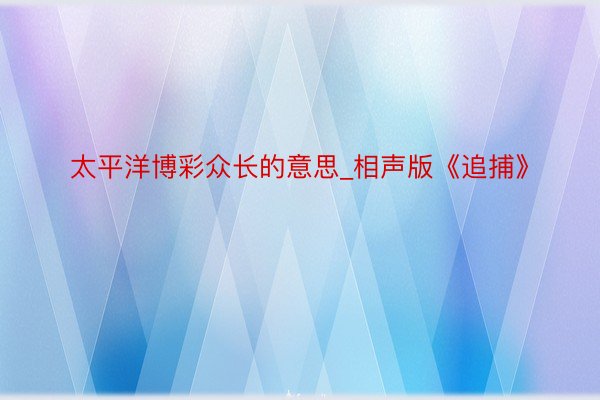 太平洋博彩众长的意思_相声版《追捕》